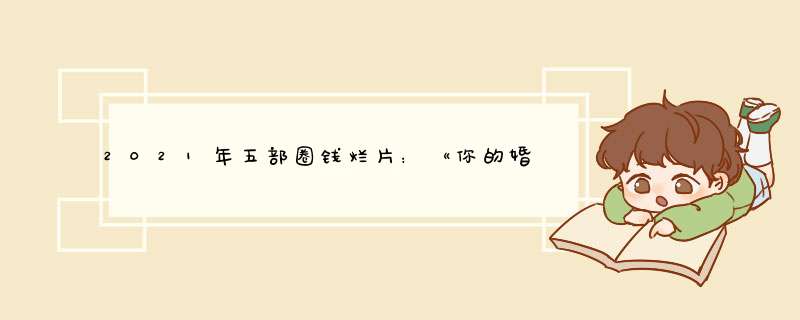 2021年五部圈钱烂片：《你的婚